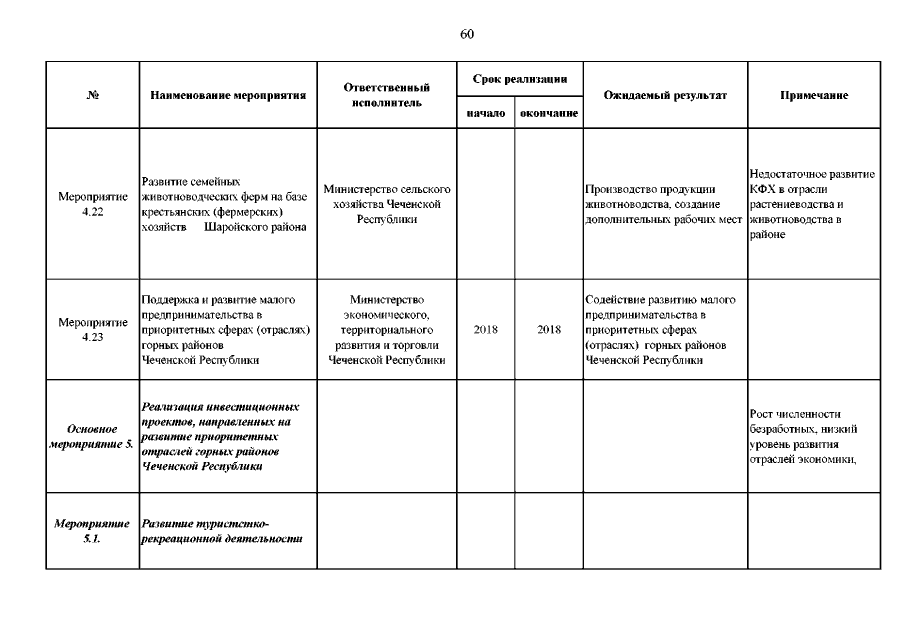 60

| № | Наименование мероприятия | Ответственный исполнитель | Срок реализации начало | Срок реализации окончание | Ожидаемый результат | Примечание |
|---|---|---|---|---|---|---|
| Мероприятие 4.22 | Развитие семейных животноводческих ферм на базе крестьянских (фермерских) хозяйств Шаройского района | Министерство сельского хозяйства Чеченской Республики | | | Производство продукции животноводства, создание дополнительных рабочих мест | Недостаточное развитие КФХ в отрасли растениеводства и животноводства в районе |
| Мероприятие 4.23 | Поддержка и развитие малого предпринимательства в приоритетных сферах (отраслях) горных районов Чеченской Республики | Министерство экономического, территориального развития и торговли Чеченской Республики | 2018 | 2018 | Содействие развитию малого предпринимательства в приоритетных сферах (отраслях) горных районов Чеченской Республики | |
| Основное мероприятие 5. | Реализация инвестиционных проектов, направленных на развитие приоритетных отраслей горных районов Чеченской Республики | | | | | Рост численности безработных, низкий уровень развития отраслей экономики, |
| Мероприятие 5.1. | Развитие туристско-рекреационной деятельности | | | | | |